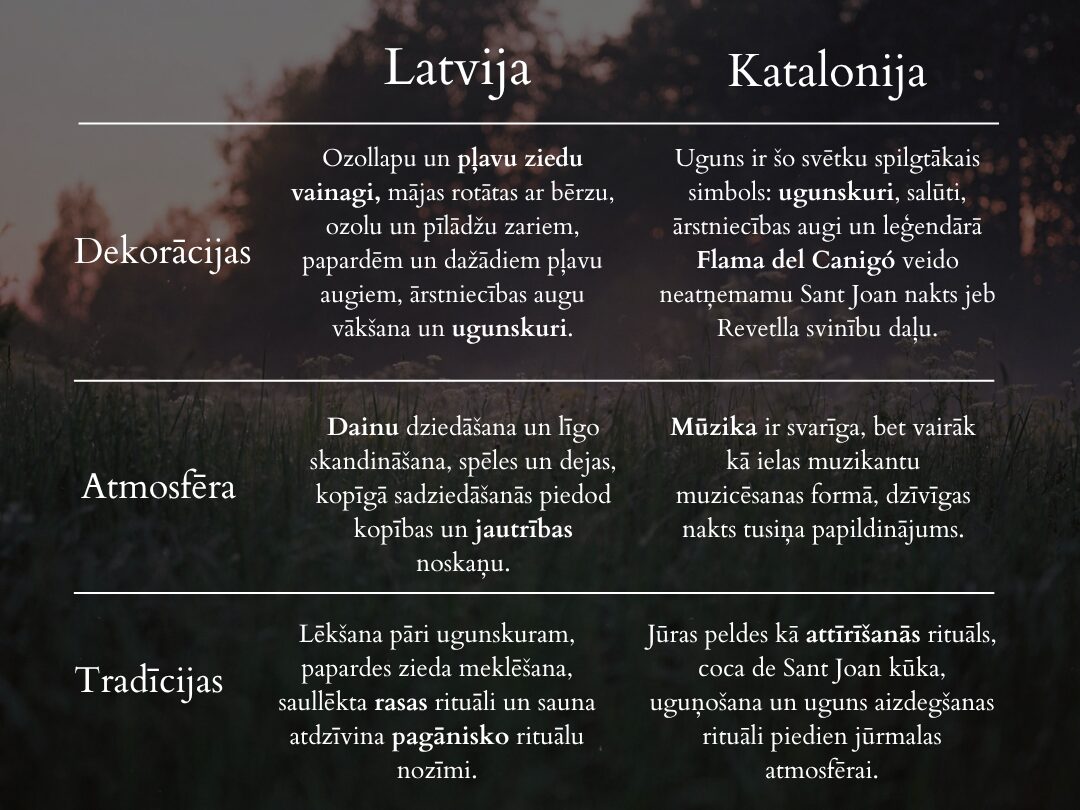 | | Latvija | Katalonija |
|---|---|---|
| Dekorācijas | Ozollapu un pļavu ziedu vainagi, mājas rotātas ar bērzu, ozolu un pīlādžu zariem, papardēm un dažādiem pļavu augiem, ārstniecības augu vākšana un ugunskuri. | Uguns ir šo svētku spilgtākais simbols: ugunskuri, salūti, ārstniecības augi un leģendārā Flama del Canigó veido neatņemamu Sant Joan nakts jeb Revetlla svinību daļu. |
| Atmosfēra | Dainu dziedāšana un līgo skandināšana, spēles un dejas, kopīgā sadziedāšanās piedod kopības un jautrības noskaņu. | Mūzika ir svarīga, bet vairāk kā ielas muzikantu muzicēsanas formā, dzīvīgas nakts tusiņa papildinājums. |
| Tradīcijas | Lēkšana pāri ugunskuram, papardes zieda meklēšana, saullēkta rasas rituāli un sauna atdzīvina pagānisko rituālu nozīmi. | Jūras peldes kā attīrīšanās rituāls, coca de Sant Joan kūka, uguņošana un uguns aizdegšanas rituāli piedien jūrmalas atmosfērai. |